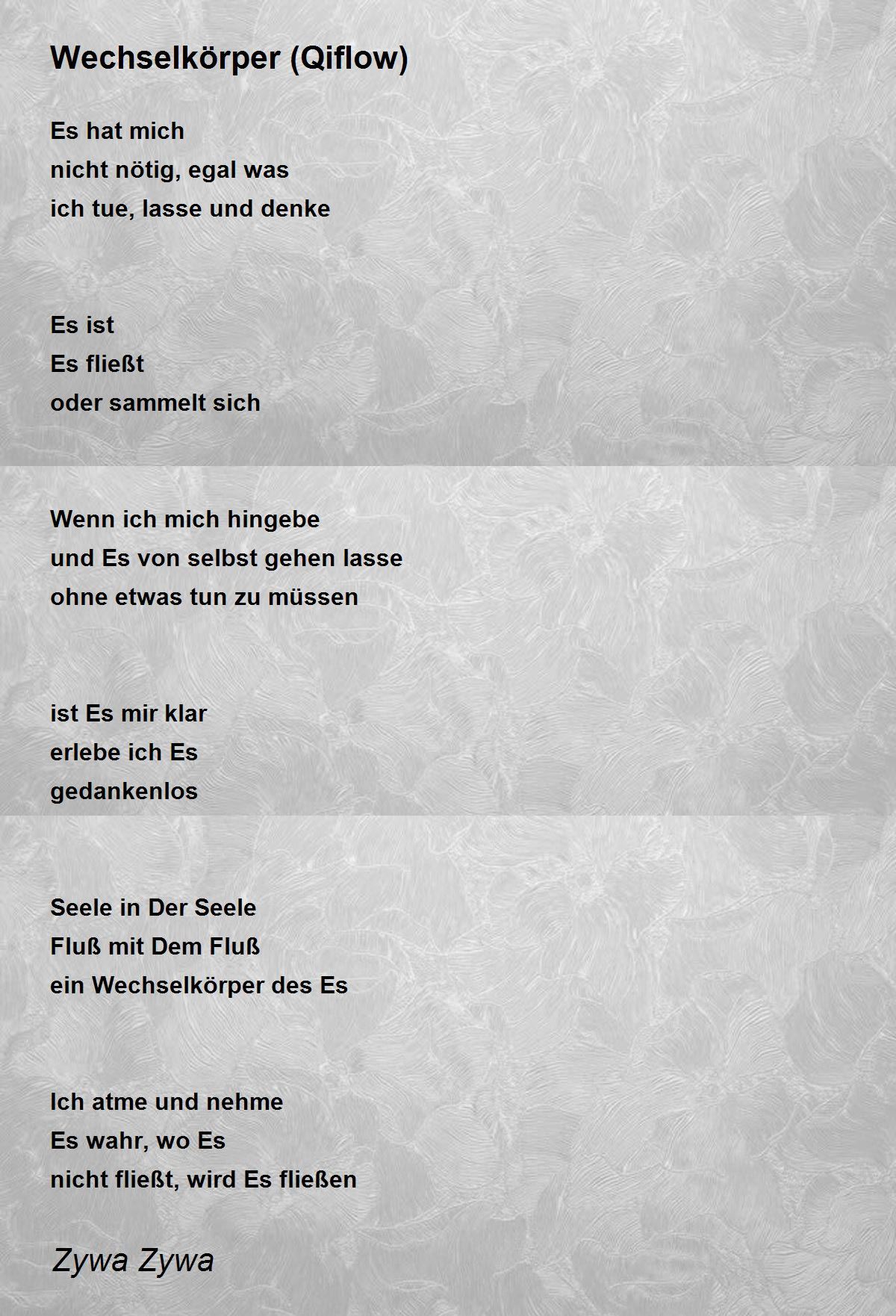 Wechselkörper (Qiflow)

Es hat mich
nicht nötig, egal was
ich tue, lasse und denke

Es ist
Es fließt
oder sammelt sich

Wenn ich mich hingebe
und Es von selbst gehen lasse
ohne etwas tun zu müssen

ist Es mir klar
erlebe ich Es
gedankenlos

Seele in Der Seele
Fluß mit Dem Fluß
ein Wechselkörper des Es

Ich atme und nehme
Es wahr, wo Es
nicht fließt, wird Es fließen

Zywa Zywa